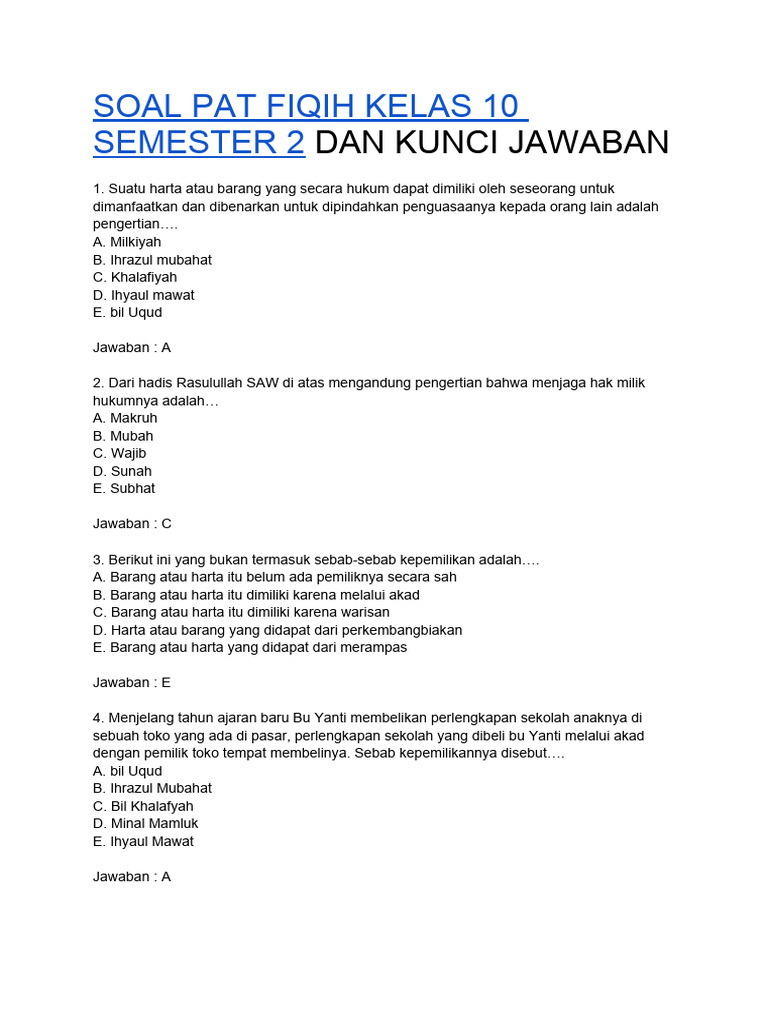 SOAL PAT FIQIH KELAS 10 SEMESTER 2 DAN KUNCI JAWABAN

1. Suatu harta atau barang yang secara hukum dapat dimiliki oleh seseorang untuk dimanfaatkan dan dibenarkan untuk dipindahkan penguasaanya kepada orang lain adalah pengertian….
A. Milkiyah
B. Ihrazul mubahat
C. Khalafiyah
D. Ihyaul mawat
E. bil Uqud

Jawaban : A

2. Dari hadis Rasulullah SAW di atas mengandung pengertian bahwa menjaga hak milik hukumnya adalah…
A. Makruh
B. Mubah
C. Wajib
D. Sunah
E. Subhat

Jawaban : C

3. Berikut ini yang bukan termasuk sebab-sebab kepemilikan adalah….
A. Barang atau harta itu belum ada pemiliknya secara sah
B. Barang atau harta itu dimiliki karena melalui akad
C. Barang atau harta itu dimiliki karena warisan
D. Harta atau barang yang didapat dari perkembangbiakan
E. Barang atau harta yang didapat dari merampas

Jawaban : E

4. Menjelang tahun ajaran baru Bu Yanti membelikan perlengkapan sekolah anaknya di sebuah toko yang ada di pasar, perlengkapan sekolah yang dibeli bu Yanti melalui akad dengan pemilik toko tempat membelinya. Sebab kepemilikannya disebut….
A. bil Uqud
B. Ihrazul Mubahat
C. Bil Khalafyah
D. Minal Mamluk
E. Ihyaul Mawat

Jawaban : A